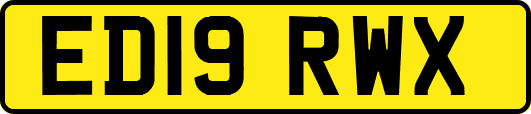 ED19 RWX